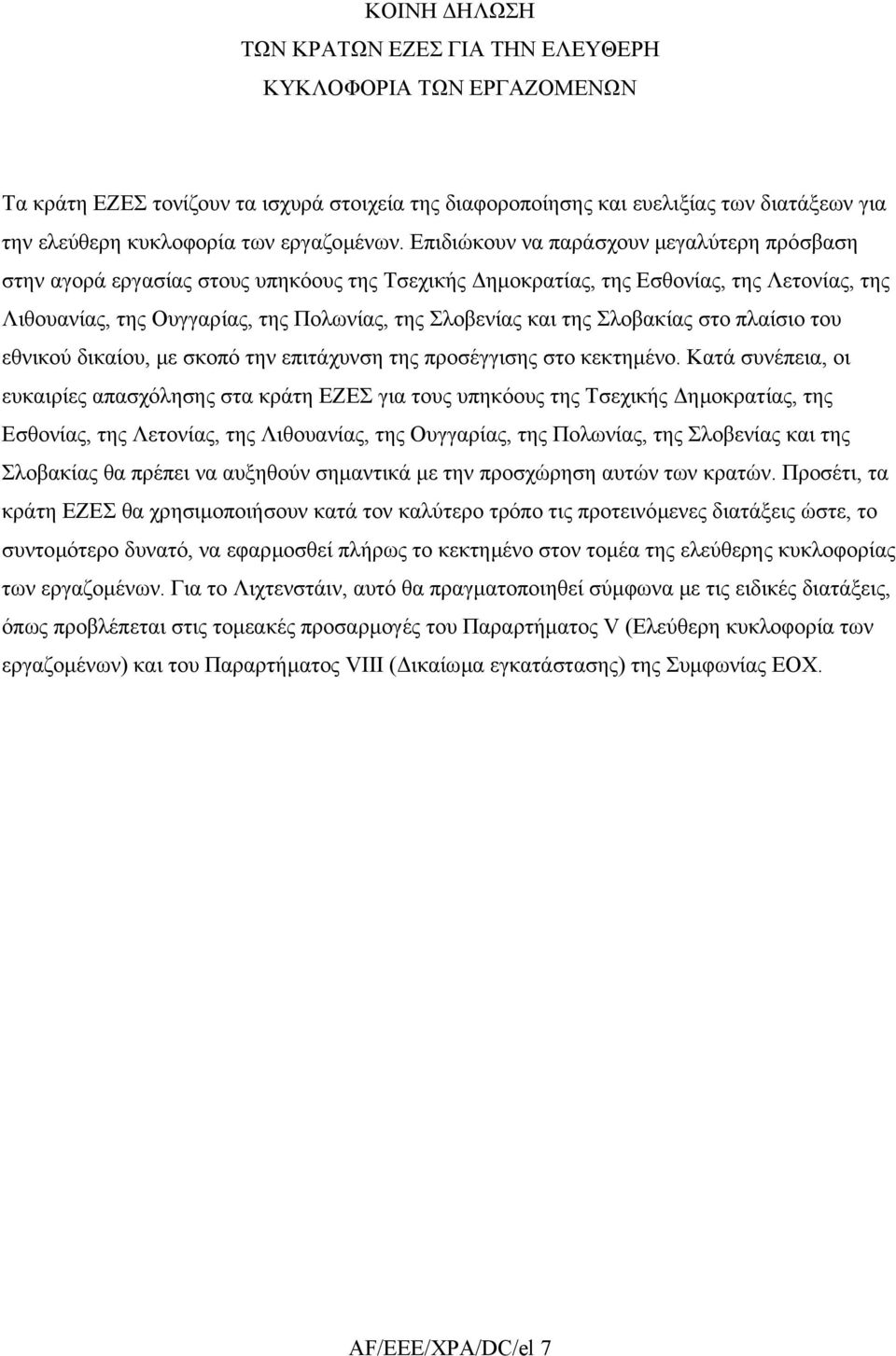 ΚΟΙΝΗ ΔΗΛΩΣΗ
ΤΩΝ ΚΡΑΤΩΝ ΕΖΕΣ ΓΙΑ ΤΗΝ ΕΛΕΥΘΕΡΗ
ΚΥΚΛΟΦΟΡΙΑ ΤΩΝ ΕΡΓΑΖΟΜΕΝΩΝ

Τα κράτη ΕΖΕΣ τονίζουν τα ισχυρά στοιχεία της διαφοροποίησης και ευελιξίας των διατάξεων για την ελεύθερη κυκλοφορία των εργαζομένων. Επιδιώκουν να παράσχουν μεγαλύτερη πρόσβαση στην αγορά εργασίας στους υπηκόους της Τσεχικής Δημοκρατίας, της Εσθονίας, της Λετονίας, της Λιθουανίας, της Ουγγαρίας, της Πολωνίας, της Σλοβενίας και της Σλοβακίας στο πλαίσιο του εθνικού δικαίου, με σκοπό την επιτάχυνση της προσέγγισης στο κεκτημένο. Κατά συνέπεια, οι ευκαιρίες απασχόλησης στα κράτη ΕΖΕΣ για τους υπηκόους της Τσεχικής Δημοκρατίας, της Εσθονίας, της Λετονίας, της Λιθουανίας, της Ουγγαρίας, της Πολωνίας, της Σλοβενίας και της Σλοβακίας θα πρέπει να αυξηθούν σημαντικά με την προσχώρηση αυτών των κρατών. Προσέτι, τα κράτη ΕΖΕΣ θα χρησιμοποιήσουν κατά τον καλύτερο τρόπο τις προτεινόμενες διατάξεις ώστε, το συντομότερο δυνατό, να εφαρμοσθεί πλήρως το κεκτημένο στον τομέα της ελεύθερης κυκλοφορίας των εργαζομένων. Για το Λιχτενστάιν, αυτό θα πραγματοποιηθεί σύμφωνα με τις ειδικές διατάξεις, όπως προβλέπεται στις τομεακές προσαρμογές του Παραρτήματος V (Ελεύθερη κυκλοφορία των εργαζομένων) και του Παραρτήματος VIII (Δικαίωμα εγκατάστασης) της Συμφωνίας ΕΟΧ.

AF/EEE/XPA/DC/el 7